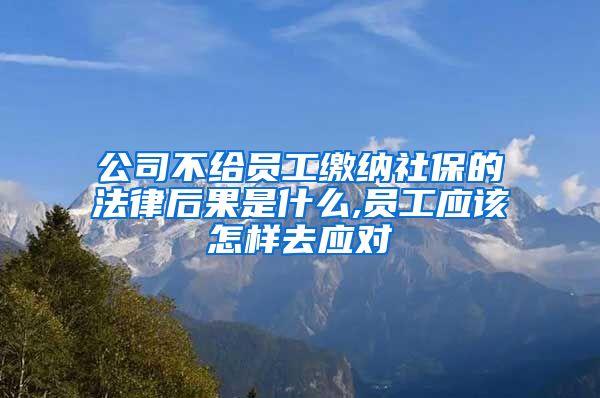 公司不给员工缴纳社保的法律后果是什么,员工应该怎样去应对